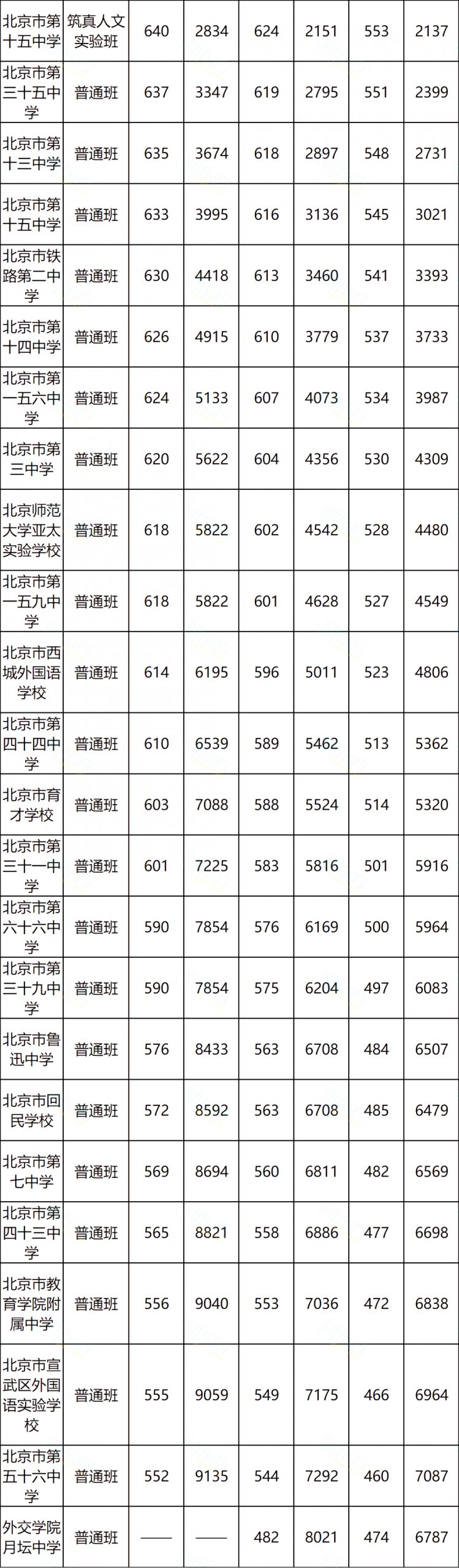 | 北京市第十五中学 | 筑真人文实验班 | 640 | 2834 | 624 | 2151 | 553 | 2137 |
|---|---|---|---|---|---|---|---|
| 北京市第三十五中学 | 普通班 | 637 | 3347 | 619 | 2795 | 551 | 2399 |
| 北京市第十三中学 | 普通班 | 635 | 3674 | 618 | 2897 | 548 | 2731 |
| 北京市第十五中学 | 普通班 | 633 | 3995 | 616 | 3136 | 545 | 3021 |
| 北京市铁路第二中学 | 普通班 | 630 | 4418 | 613 | 3460 | 541 | 3393 |
| 北京市第十四中学 | 普通班 | 626 | 4915 | 610 | 3779 | 537 | 3733 |
| 北京市第一五六中学 | 普通班 | 624 | 5133 | 607 | 4073 | 534 | 3987 |
| 北京市第三中学 | 普通班 | 620 | 5622 | 604 | 4356 | 530 | 4309 |
| 北京师范大学亚太实验学校 | 普通班 | 618 | 5822 | 602 | 4542 | 528 | 4480 |
| 北京市第一五九中学 | 普通班 | 618 | 5822 | 601 | 4628 | 527 | 4549 |
| 北京市西城外国语学校 | 普通班 | 614 | 6195 | 596 | 5011 | 523 | 4806 |
| 北京市第四十四中学 | 普通班 | 610 | 6539 | 589 | 5462 | 513 | 5362 |
| 北京市育才学校 | 普通班 | 603 | 7088 | 588 | 5524 | 514 | 5320 |
| 北京市第三十一中学 | 普通班 | 601 | 7225 | 583 | 5816 | 501 | 5916 |
| 北京市第六十六中学 | 普通班 | 590 | 7854 | 576 | 6169 | 500 | 5964 |
| 北京市第三十九中学 | 普通班 | 590 | 7854 | 575 | 6204 | 497 | 6083 |
| 北京市鲁迅中学 | 普通班 | 576 | 8433 | 563 | 6708 | 484 | 6507 |
| 北京市回民学校 | 普通班 | 572 | 8592 | 563 | 6708 | 485 | 6479 |
| 北京市第七中学 | 普通班 | 569 | 8694 | 560 | 6811 | 482 | 6569 |
| 北京市第四十三中学 | 普通班 | 565 | 8821 | 558 | 6886 | 477 | 6698 |
| 北京市教育学院附属中学 | 普通班 | 556 | 9040 | 553 | 7036 | 472 | 6838 |
| 北京市宣武区外国语实验学校 | 普通班 | 555 | 9059 | 549 | 7175 | 466 | 6964 |
| 北京市第五十六中学 | 普通班 | 552 | 9135 | 544 | 7292 | 460 | 7087 |
| 外交学院月坛中学 | 普通班 | —— | —— | 482 | 8021 | 474 | 6787 |